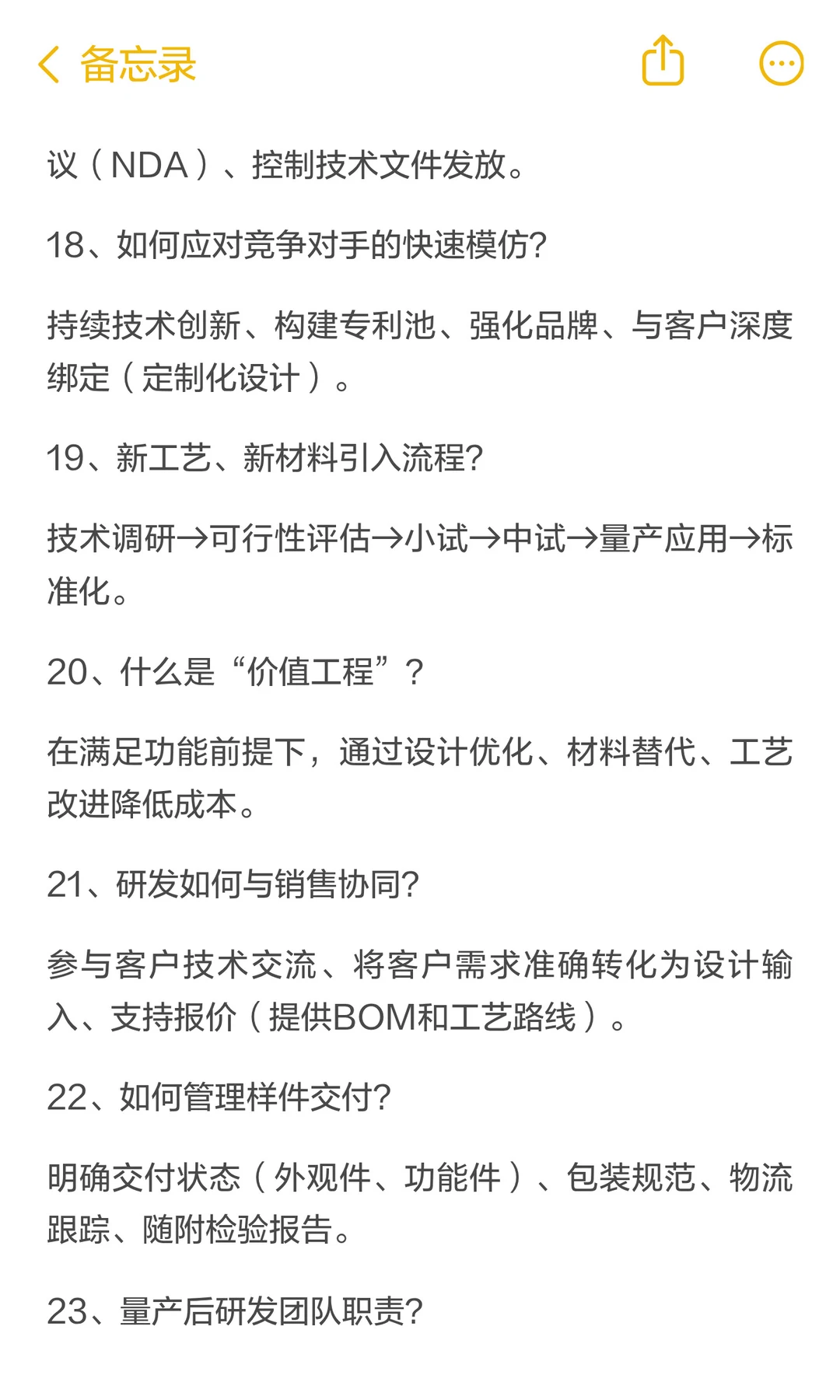 备忘录

议（NDA）、控制技术文件发放。

18、如何应对竞争对手的快速模仿?

持续技术创新、构建专利池、强化品牌、与客户深度绑定（定制化设计）。

19、新工艺、新材料引入流程?

技术调研→可行性评估→小试→中试→量产应用→标准化。

20、什么是“价值工程”？

在满足功能前提下，通过设计优化、材料替代、工艺改进降低成本。

21、研发如何与销售协同?

参与客户技术交流、将客户需求准确转化为设计输入、支持报价（提供BOM和工艺路线）。

22、如何管理样件交付?

明确交付状态（外观件、功能件）、包装规范、物流跟踪、随附检验报告。

23、量产后研发团队职责?